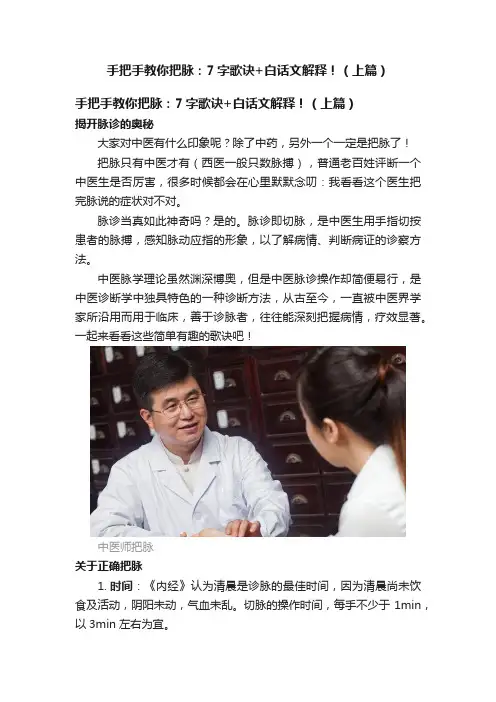 手把手教你把脉：7字歌诀+白话文解释！（上篇）

手把手教你把脉：7字歌诀+白话文解释！（上篇）

揭开脉诊的奥秘

大家对中医有什么印象呢？除了中药，另外一个一定是把脉了！

把脉只有中医才有（西医一般只数脉搏），普通老百姓评断一个中医生是否厉害，很多时候都会在心里默默念叨：我看看这个医生把完脉说的症状对不对。

脉诊当真如此神奇吗？是的。脉诊即切脉，是中医生用手指切按患者的脉搏，感知脉动应指的形象，以了解病情、判断病证的诊察方法。

中医脉学理论虽然渊深博奥，但是中医脉诊操作却简便易行，是中医诊断学中独具特色的一种诊断方法，从古至今，一直被中医界学家所沿用而用于临床，善于诊脉者，往往能深刻把握病情，疗效显著。一起来看看这些简单有趣的歌诀吧！

中医师把脉

关于正确把脉

1.时间：《内经》认为清晨是诊脉的最佳时间，因为清晨尚未饮食及活动，阴阳未动，气血未乱。切脉的操作时间，每手不少于1min，以3min左右为宜。